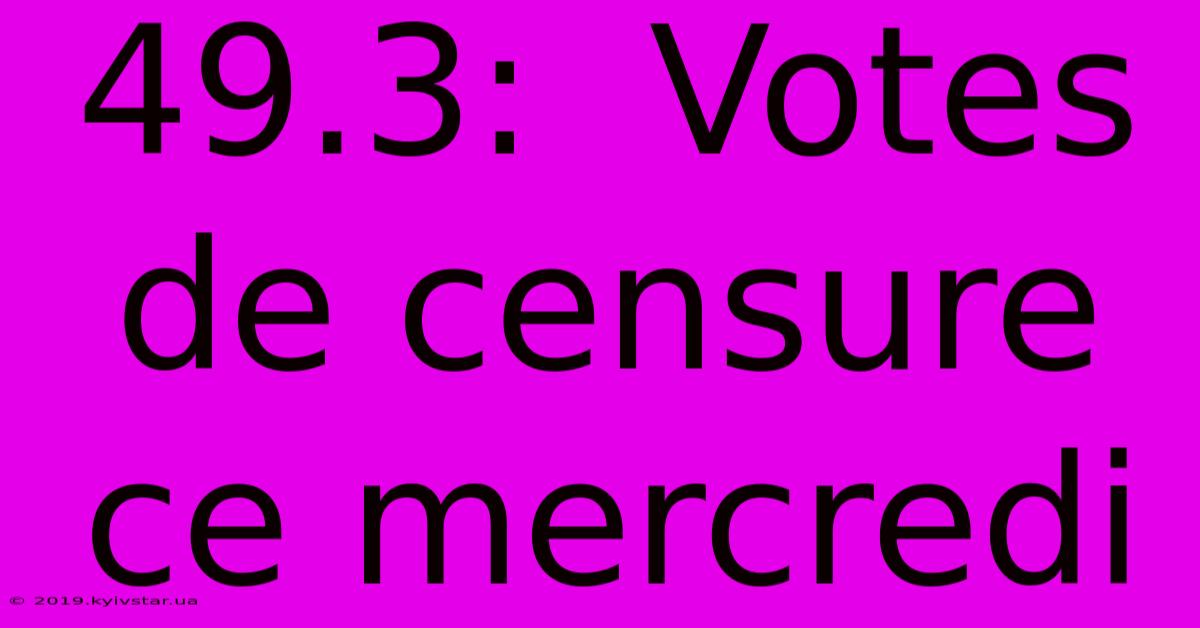 49.3: Votes de censure ce mercredi

© 2019.kyivstar.ua